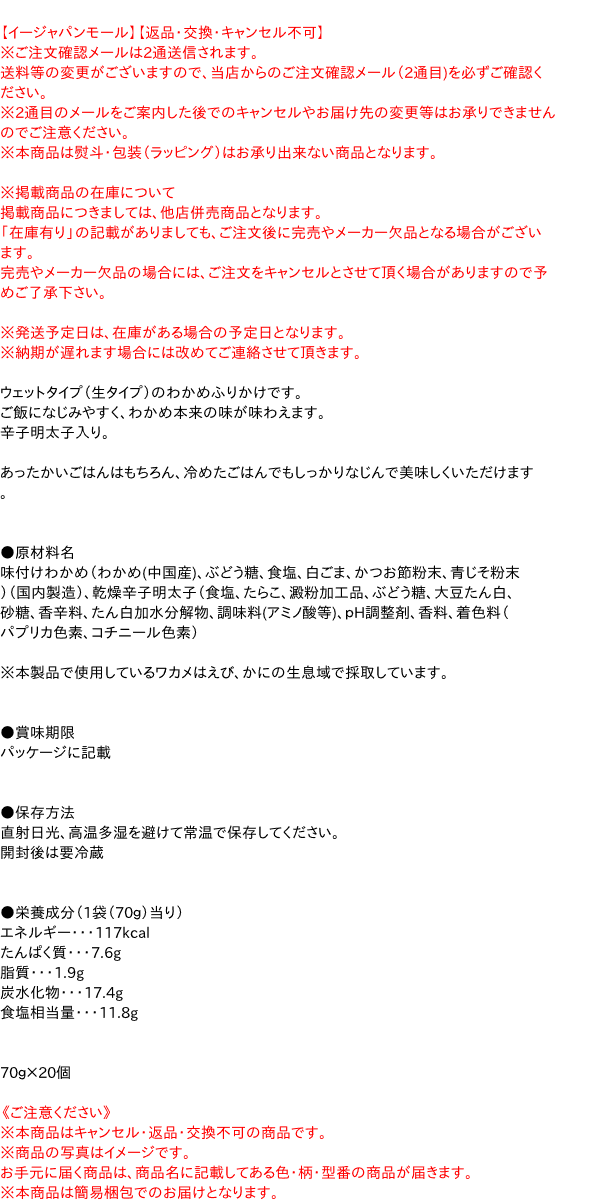 【イージャパンモール】【返品･交換･キャンセル不可】
※ご注文確認メールは2通送信されます。
送料等の変更がございますので、当店からのご注文確認メール（2通目）を必ずご確認ください。
※2通目のメールをご案内した後でのキャンセルやお届け先の変更等はお承りできませんのでご注意ください。
※本商品は熨斗･包装（ラッピング）はお承り出来ない商品となります。

※掲載商品の在庫について
掲載商品につきましては、他店併売商品となります。
「在庫有り」の記載がありましても、ご注文後に完売やメーカー欠品となる場合がございます。
完売やメーカー欠品の場合には、ご注文をキャンセルとさせて頂く場合がありますので予めご了承下さい。

※発送予定日は、在庫がある場合の予定日となります。
※納期が遅れます場合には改めてご連絡させて頂きます。

ウェットタイプ（生タイプ）のわかめふりかけです。
ご飯になじみやすく、わかめ本来の味が味わえます。
辛子明太子入り。

あったかいごはんはもちろん、冷めたごはんでもしっかりなじんで美味しくいただけます。

●原材料名
味付けわかめ（わかめ(中国産)、ぶどう糖、食塩、白ごま、かつお節粉末、青じそ粉末）(国内製造)、乾燥辛子明太子（食塩、たらこ、澱粉加工品、ぶどう糖、大豆たん白、砂糖、香辛料、たん白加水分解物、調味料(アミノ酸等)、pH調整剤、香料、着色料（パプリカ色素、コチニール色素）

※本製品で使用しているワカメはえび、かにの生息域で採取しています。

●賞味期限
パッケージに記載

●保存方法
直射日光、高温多湿を避けて常温で保存してください。
開封後は要冷蔵

●栄養成分（1袋（70g）当り）
エネルギー・・・117kcal
たんぱく質・・・7.6g
脂質・・・1.9g
炭水化物・・・17.4g
食塩相当量・・・11.8g

70g×20個

《ご注意ください》
※本商品はキャンセル･返品･交換不可の商品です。
※商品の写真はイメージです。
お手元に届く商品は、商品名に記載してある色･柄･型番の商品が届きます。
※本商品は簡易梱包でのお届けとなります。